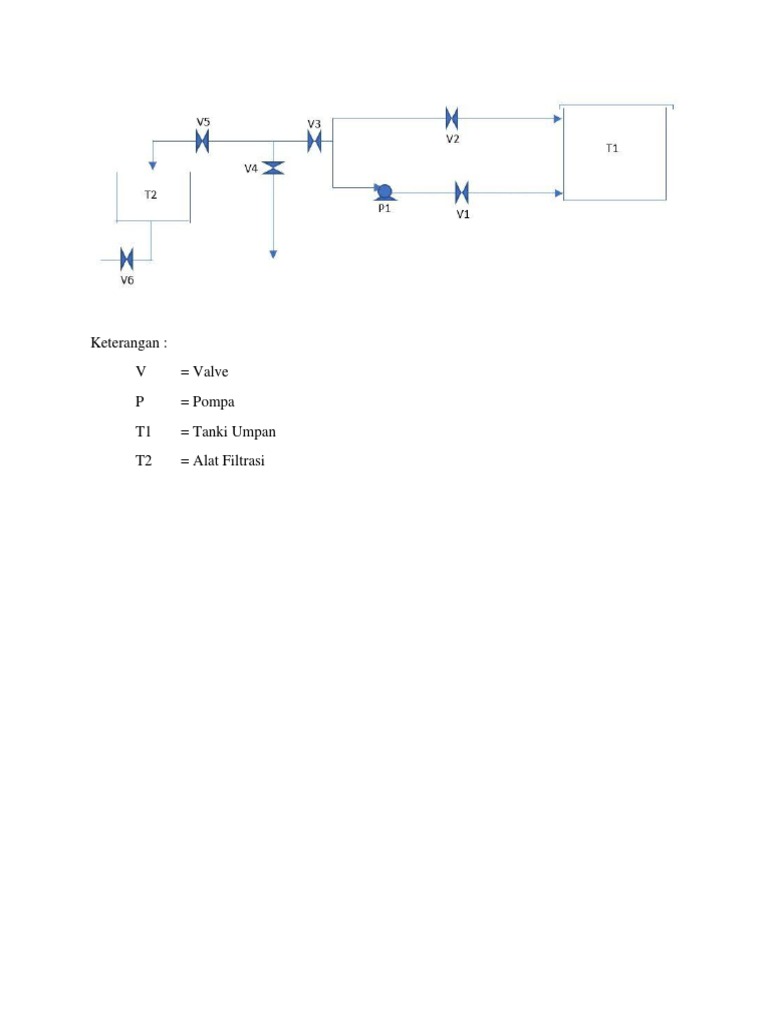 V5
V3
V2
T1
V4
T2
P1
V1
V6

Keterangan :

V = Valve

P = Pompa

T1 = Tanki Umpan

T2 = Alat Filtrasi